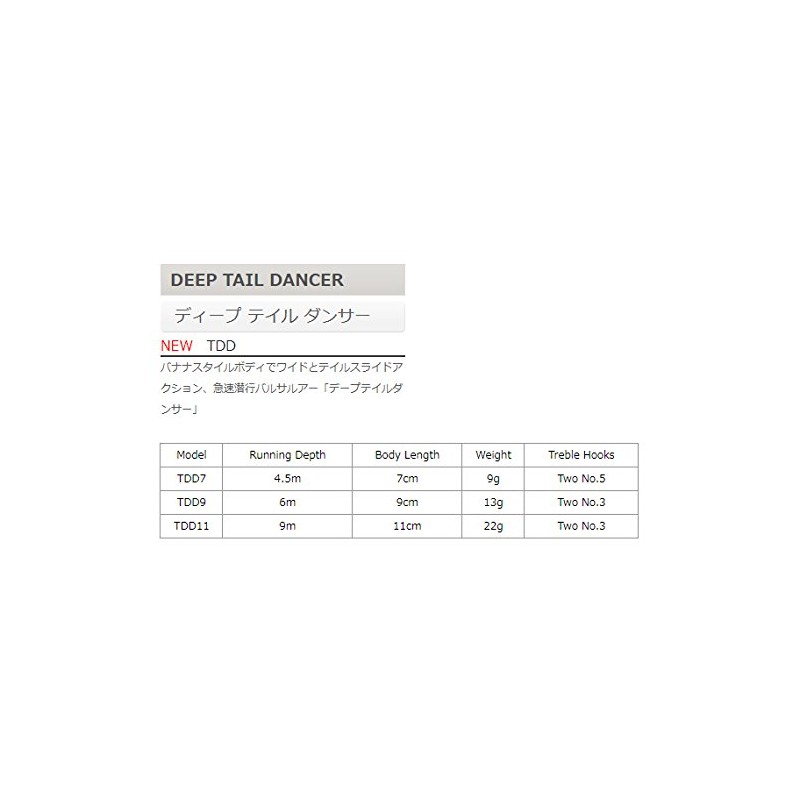 DEEP TAIL DANCER

ディープ テイル ダンサー

NEW TDD

バナナスタイルボディでワイドとテイルスライドアクション、急速潜行バルサルアー「デープテイルダンサー」

| Model | Running Depth | Body Length | Weight | Treble Hooks |
|---|---|---|---|---|
| TDD7 | 4.5m | 7cm | 9g | Two No.5 |
| TDD9 | 6m | 9cm | 13g | Two No.3 |
| TDD11 | 9m | 11cm | 22g | Two No.3 |